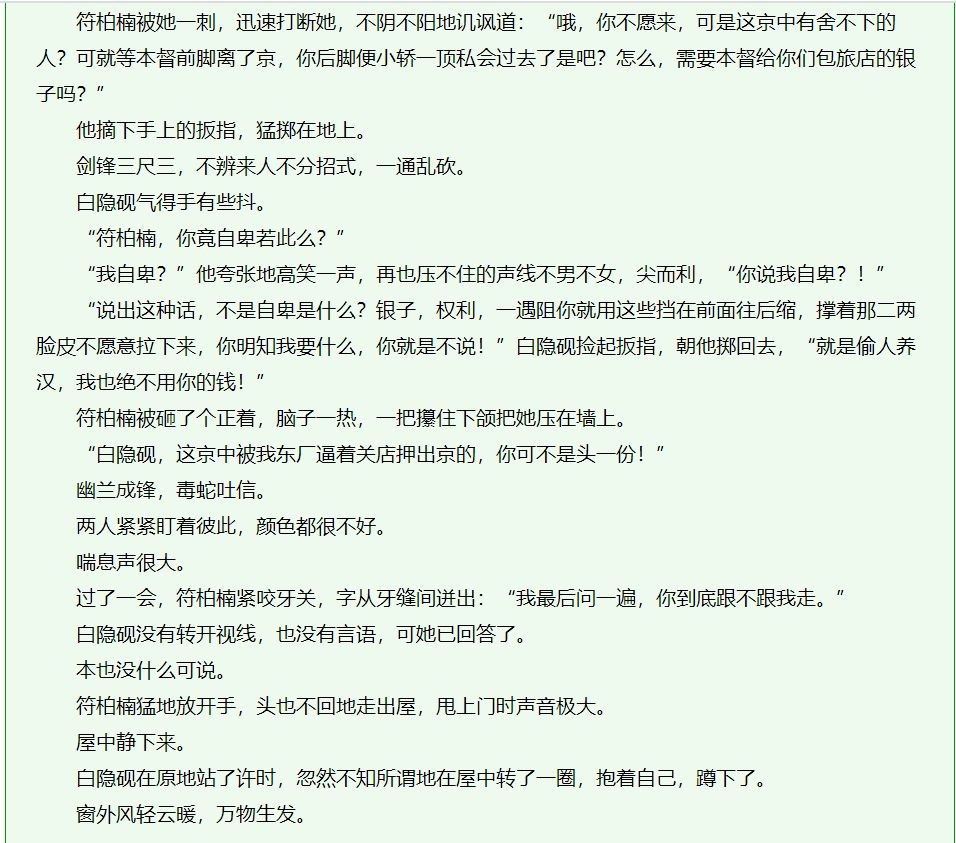 符柏楠被她一刺，迅速打断她，不阴不阳地讥讽道：“哦，你不愿来，可是这京中有舍不下的人？可就等本督前脚离了京，你后脚便小轿一顶私会过去了是吧？怎么，需要本督给你们包旅店的银子吗？”

他摘下手上的扳指，猛掷在地上。

剑锋三尺三，不辨来人不分招式，一通乱砍。

白隐砚气得手有些抖。

“符柏楠，你竟自卑若此么？”

“我自卑？”他夸张地高笑一声，再也压不住的声线不男不女，尖而利，“你说我自卑？！”

“说出这种话，不是自卑是什么？银子，权利，一遇阻你就用这些挡在前面往后缩，撑着那二两脸皮不愿意拉下来，你明知我要什么，你就是不说！”白隐砚捡起扳指，朝他掷回去，“就是偷人养汉，我也绝不用你的钱！”

符柏楠被砸了个正着，脑子一热，一把攥住下颌把她压在墙上。

“白隐砚，这京中被我东厂逼着关店押出京的，你可不是头一份！”

幽兰成锋，毒蛇吐信。

两人紧紧盯着彼此，颜色都很不好。

喘息声很大。

过了一会，符柏楠紧咬牙关，字从牙缝间迸出：“我最后问一遍，你到底跟不跟我走。”

白隐砚没有转开视线，也没有言语，可她已回答了。

本也没什么可说。

符柏楠猛地放开手，头也不回地走出屋，甩上门时声音极大。

屋中静下来。

白隐砚在原地站了许时，忽然不知所谓地在屋中转了一圈，抱着自己，蹲下了。

窗外风轻云暖，万物生发。